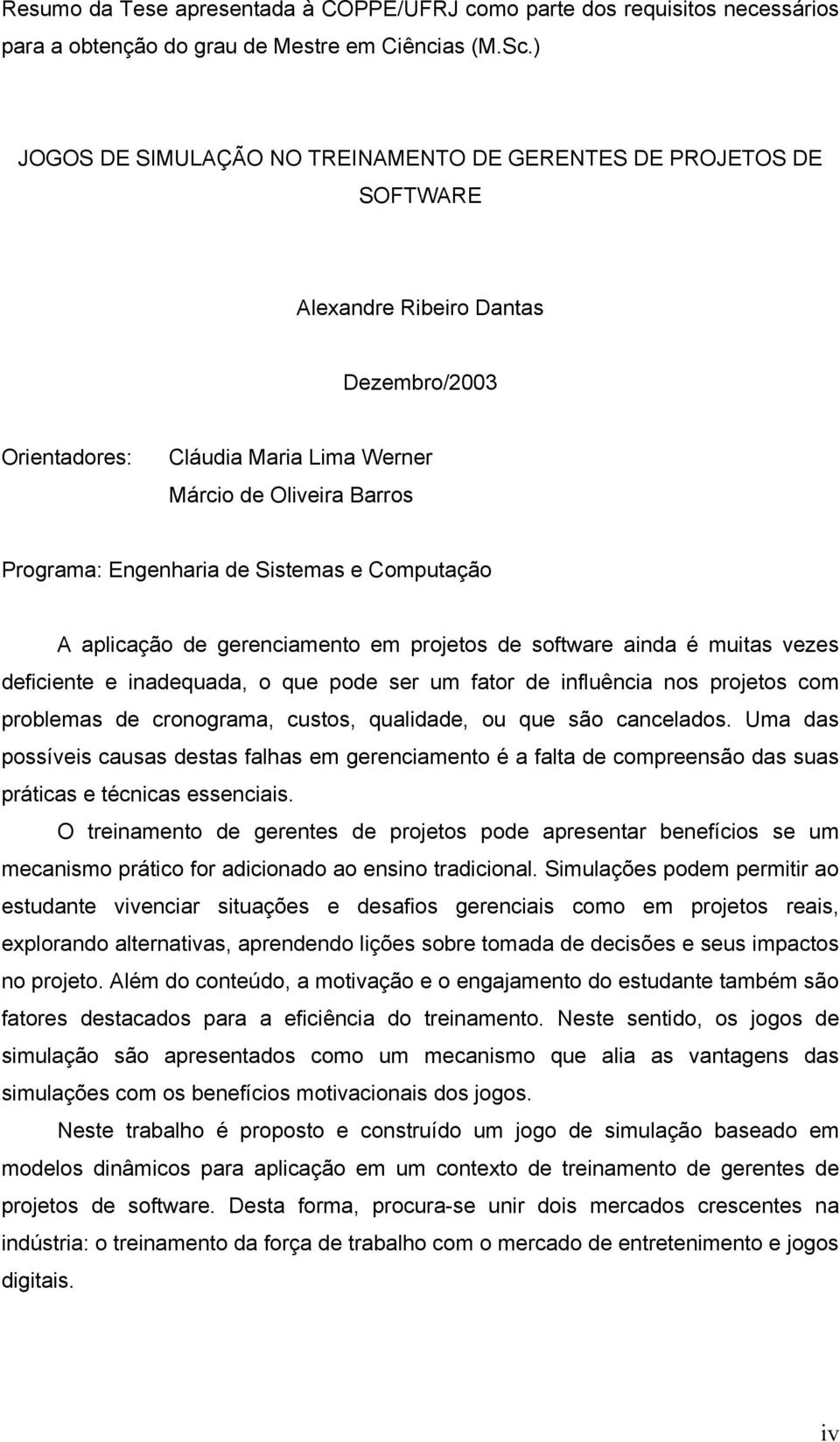 Resumo da Tese apresentada à COPPE/UFRJ como parte dos requisitos necessários para a obtenção do grau de Mestre em Ciências (M.Sc.)

JOGOS DE SIMULAÇÃO NO TREINAMENTO DE GERENTES DE PROJETOS DE SOFTWARE

Alexandre Ribeiro Dantas

Dezembro/2003

Orientadores: Cláudia Maria Lima Werner
Márcio de Oliveira Barros

Programa: Engenharia de Sistemas e Computação

A aplicação de gerenciamento em projetos de software ainda é muitas vezes deficiente e inadequada, o que pode ser um fator de influência nos projetos com problemas de cronograma, custos, qualidade, ou que são cancelados. Uma das possíveis causas destas falhas em gerenciamento é a falta de compreensão das suas práticas e técnicas essenciais.

O treinamento de gerentes de projetos pode apresentar benefícios se um mecanismo prático for adicionado ao ensino tradicional. Simulações podem permitir ao estudante vivenciar situações e desafios gerenciais como em projetos reais, explorando alternativas, aprendendo lições sobre tomada de decisões e seus impactos no projeto. Além do conteúdo, a motivação e o engajamento do estudante também são fatores destacados para a eficiência do treinamento. Neste sentido, os jogos de simulação são apresentados como um mecanismo que alia as vantagens das simulações com os benefícios motivacionais dos jogos.

Neste trabalho é proposto e construído um jogo de simulação baseado em modelos dinâmicos para aplicação em um contexto de treinamento de gerentes de projetos de software. Desta forma, procura-se unir dois mercados crescentes na indústria: o treinamento da força de trabalho com o mercado de entretenimento e jogos digitais.

iv